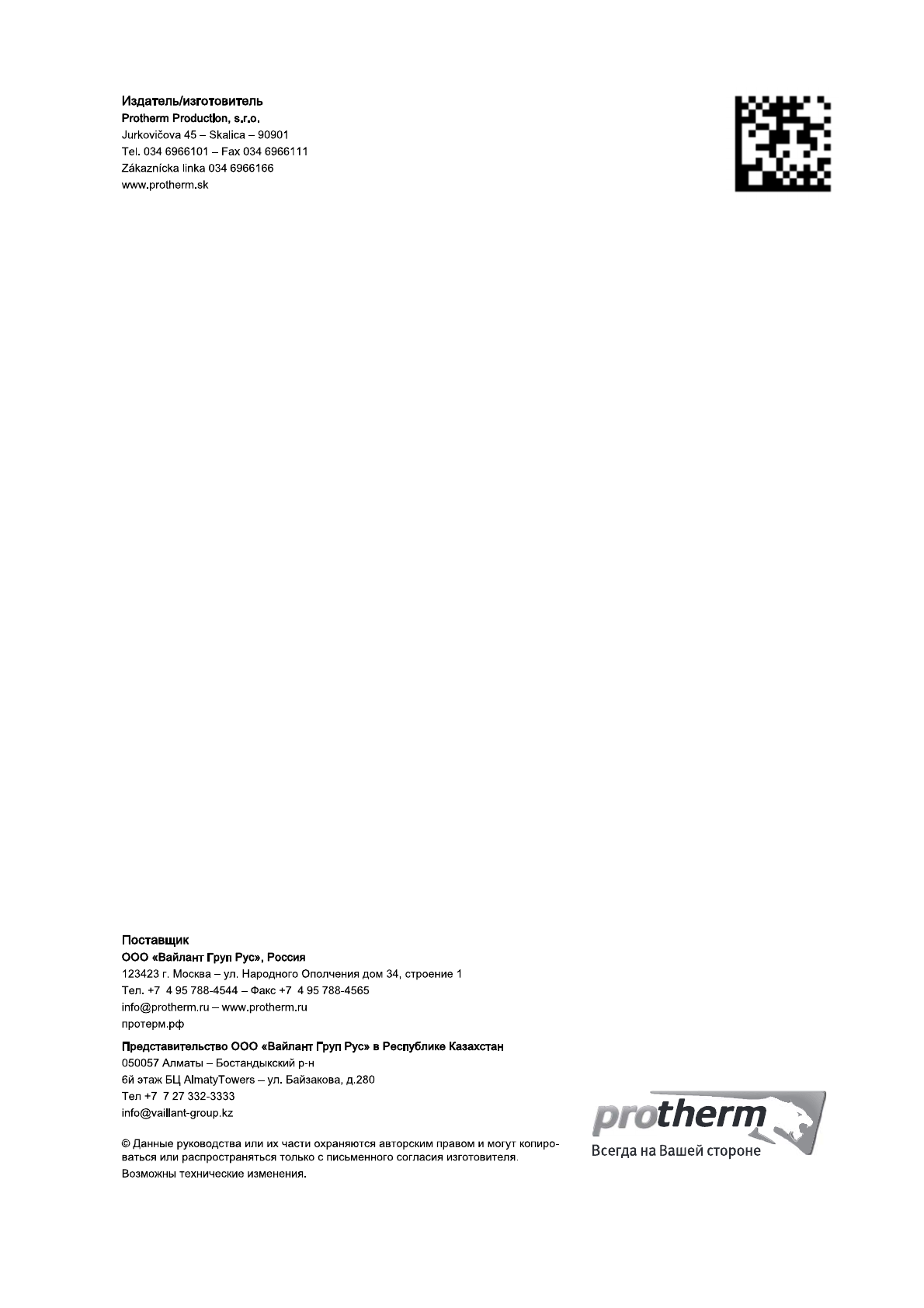 Издатель/изготовитель
Protherm Production, s.r.o.
Jurkovičova 45 – Skalica – 90901
Tel. 034 6966101 – Fax 034 6966111
Zákaznícka linka 034 6966166
www.protherm.sk

Поставщик
ООО «Вайлант Груп Рус», Россия
123423 г. Москва – ул. Народного Ополчения дом 34, строение 1
Тел. +7 4 95 788-4544 – Факс +7 4 95 788-4565
info@protherm.ru – www.protherm.ru
протерм.рф

Представительство ООО «Вайлант Груп Рус» в Республике Казахстан
050057 Алматы – Бостандыкский р-н
6й этаж БЦ AlmatyTowers – ул. Байзакова, д.280
Тел +7 7 27 332-3333
info@vaillant-group.kz

© Данные руководства или их части охраняются авторским правом и могут копироваться или распространяться только с письменного согласия изготовителя.
Возможны технические изменения.

protherm
Всегда на Вашей стороне